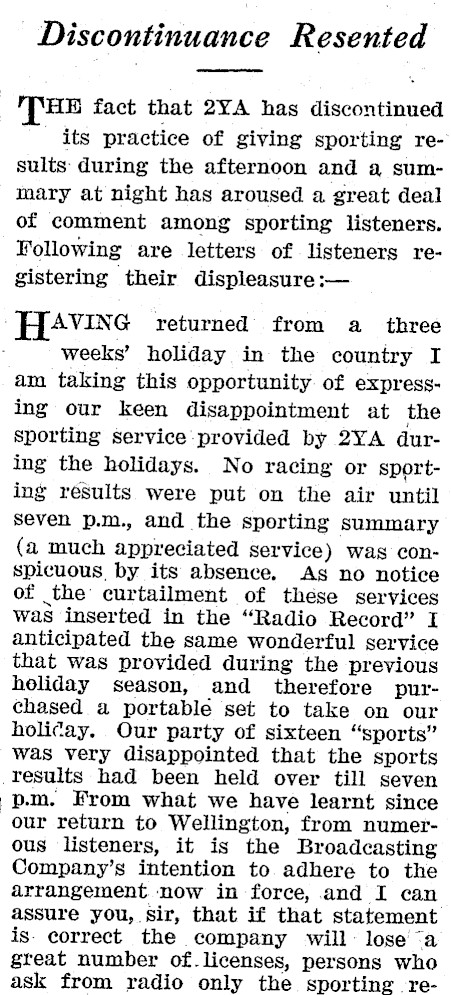 Discontinuance Resented

THE fact that 2YA has discontinued its practice of giving sporting results during the afternoon and a summary at night has aroused a great deal of comment among sporting listeners. Following are letters of listeners registering their displeasure:—

HAVING returned from a three weeks' holiday in the country I am taking this opportunity of expressing our keen disappointment at the sporting service provided by 2YA during the holidays. No racing or sporting results were put on the air until seven p.m., and the sporting summary (a much appreciated service) was conspicuous by its absence. As no notice of the curtailment of these services was inserted in the "Radio Record" I anticipated the same wonderful service that was provided during the previous holiday season, and therefore purchased a portable set to take on our holiday. Our party of sixteen "sports" was very disappointed that the sports results had been held over till seven p.m. From what we have learnt since our return to Wellington, from numerous listeners, it is the Broadcasting Company's intention to adhere to the arrangement now in force, and I can assure you, sir, that if that statement is correct the company will lose a great number of licenses, persons who ask from radio only the sporting re-